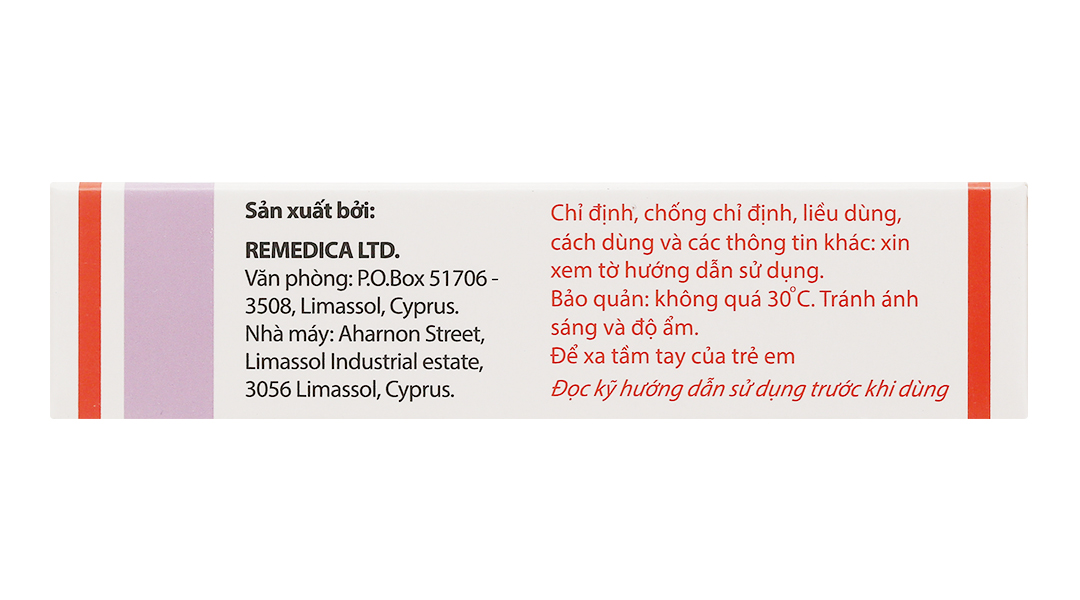 Sản xuất bởi:

REMEDICA LTD.
Văn phòng: P.O.Box 51706 - 3508, Limassol, Cyprus.
Nhà máy: Aharnon Street, Limassol Industrial estate, 3056 Limassol, Cyprus.

Chỉ định, chống chỉ định, liều dùng, cách dùng và các thông tin khác: xin xem tờ hướng dẫn sử dụng.
Bảo quản: không quá 30°C. Tránh ánh sáng và độ ẩm.
Để xa tầm tay của trẻ em
Đọc kỹ hướng dẫn sử dụng trước khi dùng